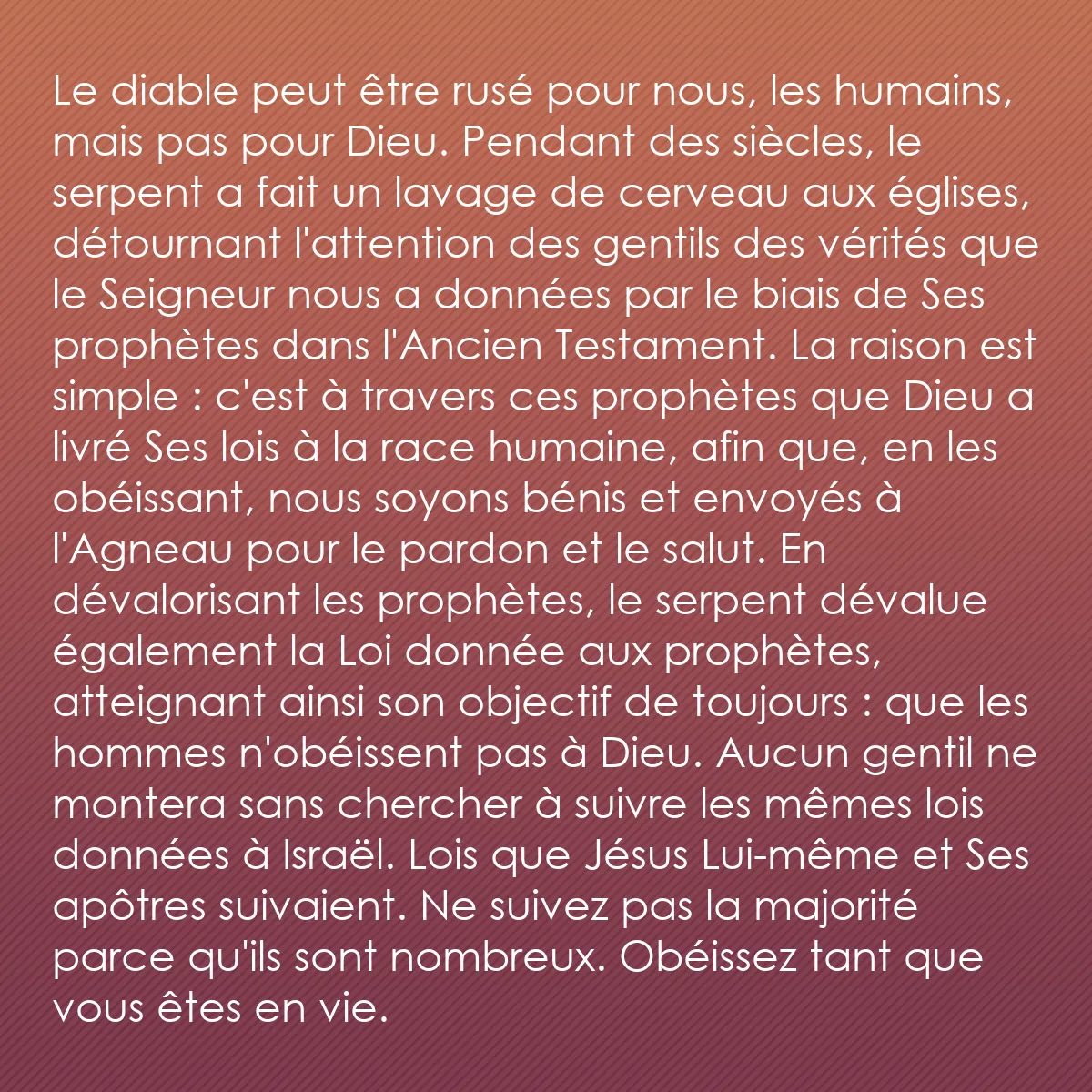 Le diable peut être rusé pour nous, les humains, mais pas pour Dieu. Pendant des siècles, le serpent a fait un lavage de cerveau aux églises, détournant l'attention des gentils des vérités que le Seigneur nous a données par le biais de Ses prophètes dans l'Ancien Testament. La raison est simple : c'est à travers ces prophètes que Dieu a livré Ses lois à la race humaine, afin que, en les obéissant, nous soyons bénis et envoyés à l'Agneau pour le pardon et le salut. En dévalorisant les prophètes, le serpent dévalue également la Loi donnée aux prophètes, atteignant ainsi son objectif de toujours : que les hommes n'obéissent pas à Dieu. Aucun gentil ne montera sans chercher à suivre les mêmes lois données à Israël. Lois que Jésus Lui-même et Ses apôtres suivaient. Ne suivez pas la majorité parce qu'ils sont nombreux. Obéissez tant que vous êtes en vie.